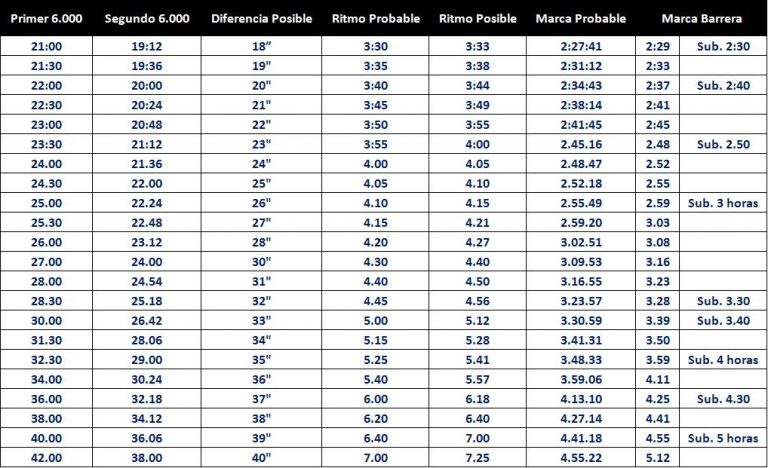 | Primer 6.000 | Segundo 6.000 | Diferencia Posible | Ritmo Probable | Ritmo Posible | Marca Probable | Marca Barrera | |
|---|---|---|---|---|---|---|---|
| 21:00 | 19:12 | 18" | 3:30 | 3:33 | 2:27:41 | 2:29 | Sub. 2:30 |
| 21:30 | 19:36 | 19" | 3:35 | 3:38 | 2:31:12 | 2:33 | |
| 22:00 | 20:00 | 20" | 3:40 | 3:44 | 2:34:43 | 2:37 | Sub. 2:40 |
| 22:30 | 20:24 | 21" | 3:45 | 3:49 | 2:38:14 | 2:41 | |
| 23:00 | 20:48 | 22" | 3:50 | 3:55 | 2:41:45 | 2:45 | |
| 23:30 | 21:12 | 23" | 3:55 | 4:00 | 2.45.16 | 2.48 | Sub. 2.50 |
| 24.00 | 21.36 | 24" | 4.00 | 4.05 | 2.48.47 | 2.52 | |
| 24.30 | 22.00 | 25" | 4.05 | 4.10 | 2.52.18 | 2.55 | |
| 25.00 | 22.24 | 26" | 4.10 | 4.15 | 2.55.49 | 2.59 | Sub. 3 horas |
| 25.30 | 22.48 | 27" | 4.15 | 4.21 | 2.59.20 | 3.03 | |
| 26.00 | 23.12 | 28" | 4.20 | 4.27 | 3.02.51 | 3.08 | |
| 27.00 | 24.00 | 30" | 4.30 | 4.40 | 3.09.53 | 3.16 | |
| 28.00 | 24.54 | 31" | 4.40 | 4.50 | 3.16.55 | 3.23 | |
| 28.30 | 25.18 | 32" | 4.45 | 4.56 | 3.23.57 | 3.28 | Sub. 3.30 |
| 30.00 | 26.42 | 33" | 5.00 | 5.12 | 3.30.59 | 3.39 | Sub. 3.40 |
| 31.30 | 28.06 | 34" | 5.15 | 5.28 | 3.41.31 | 3.50 | |
| 32.30 | 29.00 | 35" | 5.25 | 5.41 | 3.48.33 | 3.59 | Sub. 4 horas |
| 34.00 | 30.24 | 36" | 5.40 | 5.57 | 3.59.06 | 4.11 | |
| 36.00 | 32.18 | 37" | 6.00 | 6.18 | 4.13.10 | 4.25 | Sub. 4.30 |
| 38.00 | 34.12 | 38" | 6.20 | 6.40 | 4.27.14 | 4.41 | |
| 40.00 | 36.06 | 39" | 6.40 | 7.00 | 4.41.18 | 4.55 | Sub. 5 horas |
| 42.00 | 38.00 | 40" | 7.00 | 7.25 | 4.55.22 | 5.12 | |